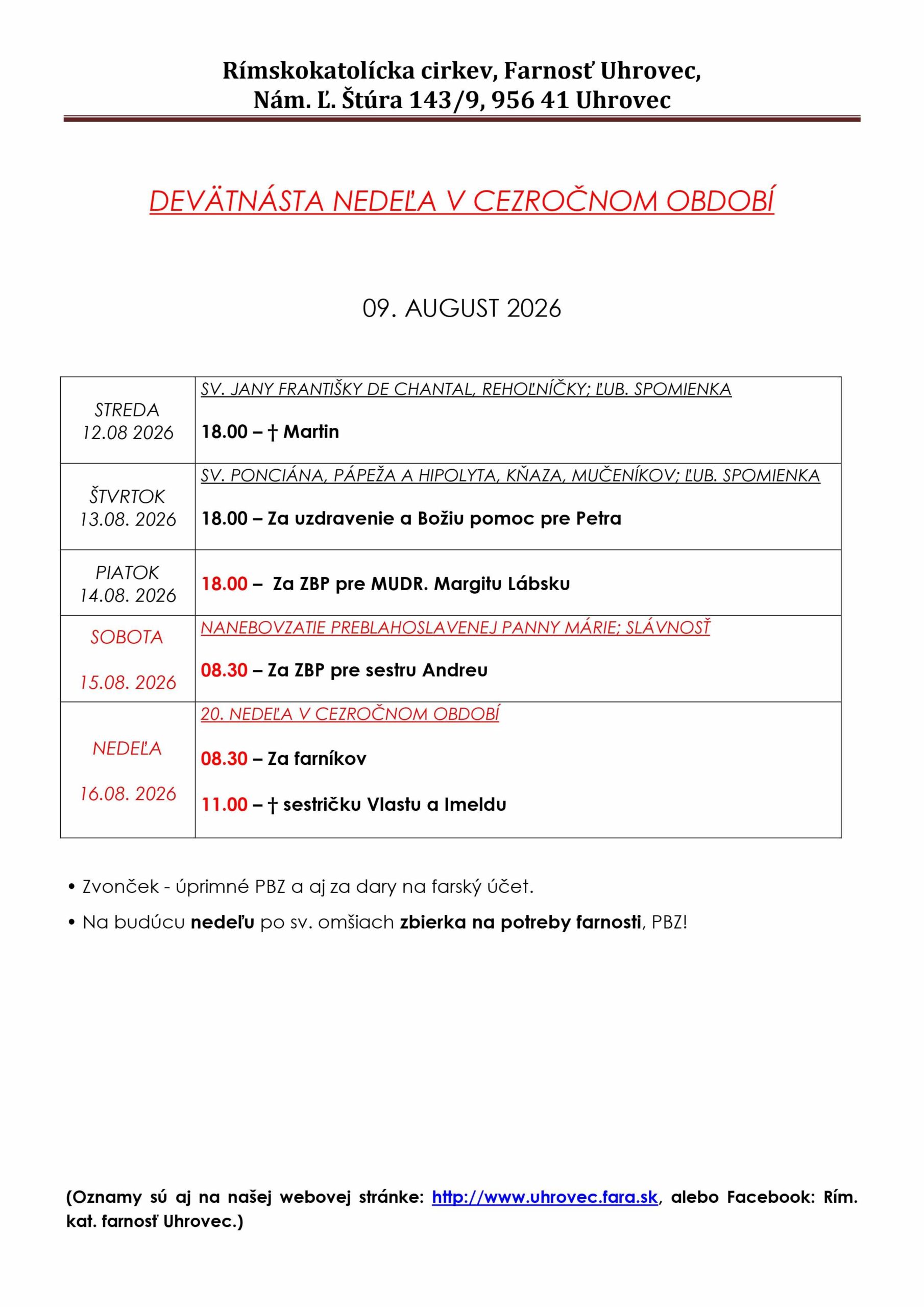 Rímskokatolícka cirkev, Farnosť Uhrovec,
Nám. Ľ. Štúra 143/9, 956 41 Uhrovec

DEVÄTNÁSTA NEDEĽA V CEZROČNOM OBDOBÍ

09. AUGUST 2026

| | |
|---|---|
| STREDA 12.08 2026 | SV. JANY FRANTIŠKY DE CHANTAL, REHOĽNÍČKY; ĽUB. SPOMIENKA 18.00 – † Martin |
| ŠTVRTOK 13.08. 2026 | SV. PONCIÁNA, PÁPEŽA A HIPOLYTA, KŇAZA, MUČENÍKOV; ĽUB. SPOMIENKA 18.00 – Za uzdravenie a Božiu pomoc pre Petra |
| PIATOK 14.08. 2026 | 18.00 – Za ZBP pre MUDR. Margitu Lábsku |
| SOBOTA 15.08. 2026 | NANEBOVZATIE PREBLAHOSLAVENEJ PANNY MÁRIE; SLÁVNOSŤ 08.30 – Za ZBP pre sestru Andreu |
| NEDEĽA 16.08. 2026 | 20. NEDEĽA V CEZROČNOM OBDOBÍ 08.30 – Za farníkov 11.00 – † sestričku Vlastu a Imeldu |

• Zvonček - úprimné PBZ a aj za dary na farský účet.

• Na budúcu nedeľu po sv. omšiach zbierka na potreby farnosti, PBZ!

(Oznamy sú aj na našej webovej stránke: http://www.uhrovec.fara.sk, alebo Facebook: Rím. kat. farnosť Uhrovec.)